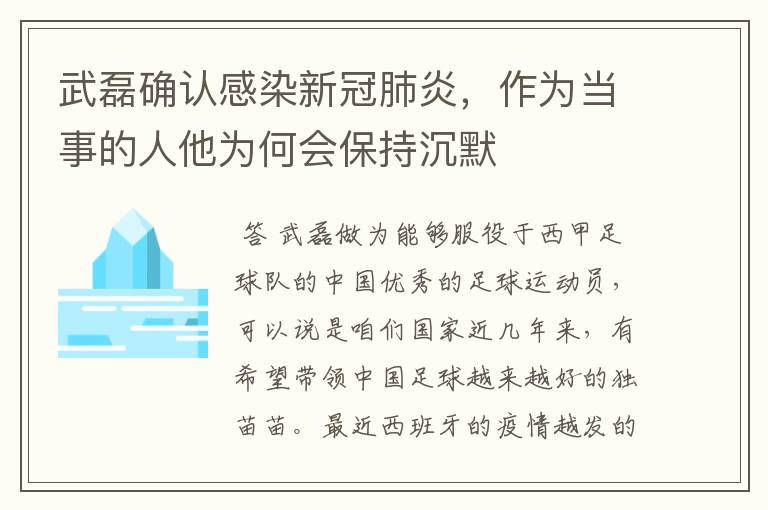 武磊确认感染新冠肺炎，作为当事的人他为何会保持沉默

答 武磊做为能够服役于西甲足球队的中国优秀的足球运动员，可以说是咱们国家近几年来，有希望带领中国足球越来越好的独苗苗。最近西班牙的疫情越发的